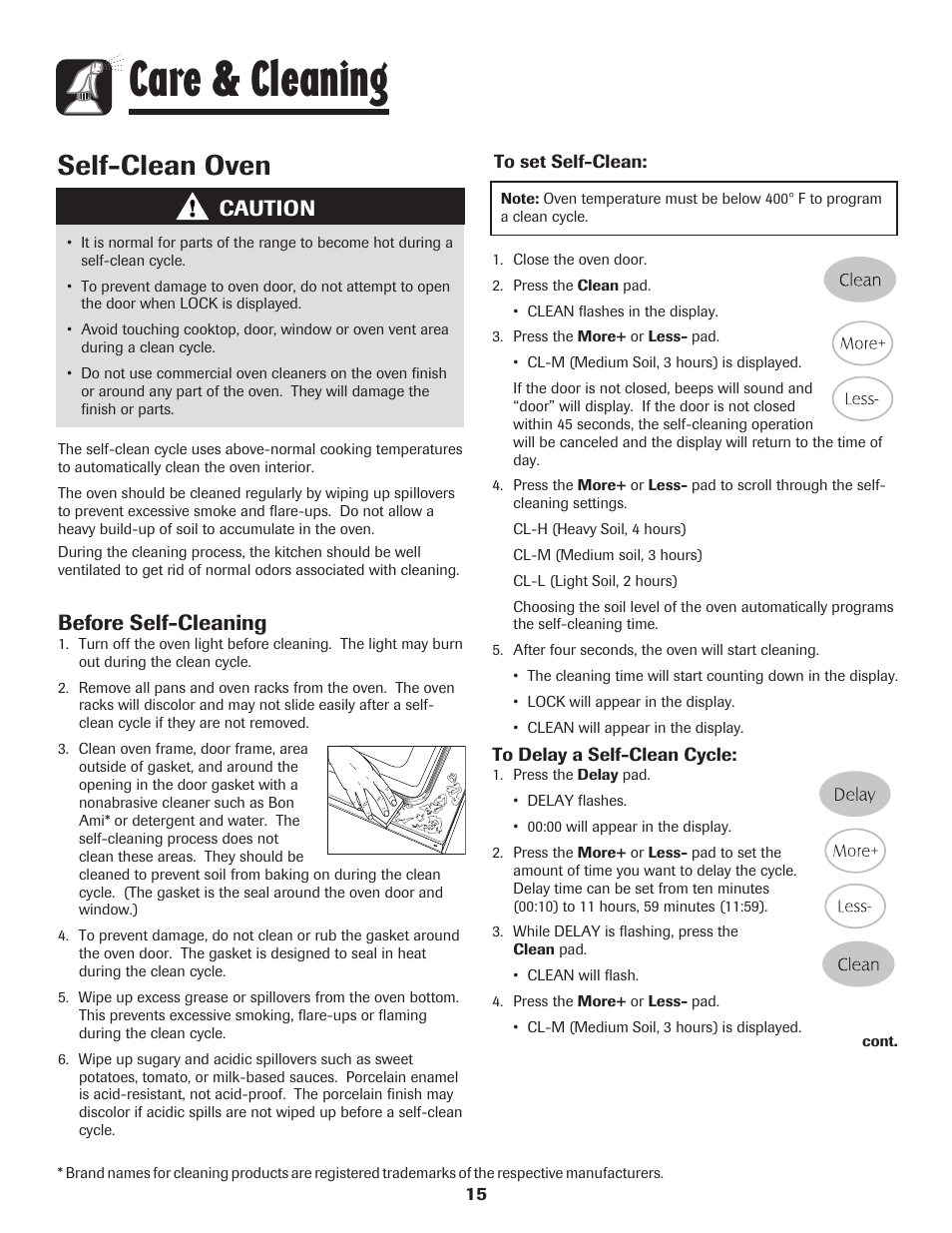 Care & Cleaning

Self-Clean Oven

CAUTION

• It is normal for parts of the range to become hot during a self-clean cycle.

• To prevent damage to oven door, do not attempt to open the door when LOCK is displayed.

• Avoid touching cooktop, door, window or oven vent area during a clean cycle.

• Do not use commercial oven cleaners on the oven finish or around any part of the oven. They will damage the finish or parts.

The self-clean cycle uses above-normal cooking temperatures to automatically clean the oven interior.

The oven should be cleaned regularly by wiping up spillovers to prevent excessive smoke and flare-ups. Do not allow a heavy build-up of soil to accumulate in the oven.

During the cleaning process, the kitchen should be well ventilated to get rid of normal odors associated with cleaning.

Before Self-Cleaning

1. Turn off the oven light before cleaning. The light may burn out during the clean cycle.

2. Remove all pans and oven racks from the oven. The oven racks will discolor and may not slide easily after a self-clean cycle if they are not removed.

3. Clean oven frame, door frame, area outside of gasket, and around the opening in the door gasket with a nonabrasive cleaner such as Bon Ami* or detergent and water. The self-cleaning process does not clean these areas. They should be cleaned to prevent soil from baking on during the clean cycle. (The gasket is the seal around the oven door and window.)

4. To prevent damage, do not clean or rub the gasket around the oven door. The gasket is designed to seal in heat during the clean cycle.

5. Wipe up excess grease or spillovers from the oven bottom. This prevents excessive smoking, flare-ups or flaming during the clean cycle.

6. Wipe up sugary and acidic spillovers such as sweet potatoes, tomato, or milk-based sauces. Porcelain enamel is acid-resistant, not acid-proof. The porcelain finish may discolor if acidic spills are not wiped up before a self-clean cycle.

To set Self-Clean:

Note: Oven temperature must be below 400° F to program a clean cycle.

1. Close the oven door.

2. Press the Clean pad.

• CLEAN flashes in the display.

3. Press the More+ or Less- pad.

• CL-M (Medium Soil, 3 hours) is displayed.

If the door is not closed, beeps will sound and "door" will display. If the door is not closed within 45 seconds, the self-cleaning operation will be canceled and the display will return to the time of day.

4. Press the More+ or Less- pad to scroll through the self-cleaning settings.

CL-H (Heavy Soil, 4 hours)

CL-M (Medium soil, 3 hours)

CL-L (Light Soil, 2 hours)

Choosing the soil level of the oven automatically programs the self-cleaning time.

5. After four seconds, the oven will start cleaning.

• The cleaning time will start counting down in the display.

• LOCK will appear in the display.

• CLEAN will appear in the display.

Clean
More+
Less-

To Delay a Self-Clean Cycle:

1. Press the Delay pad.

• DELAY flashes.

• 00:00 will appear in the display.

2. Press the More+ or Less- pad to set the amount of time you want to delay the cycle. Delay time can be set from ten minutes (00:10) to 11 hours, 59 minutes (11:59).

3. While DELAY is flashing, press the Clean pad.

• CLEAN will flash.

4. Press the More+ or Less- pad.

• CL-M (Medium Soil, 3 hours) is displayed.

Delay
More+
Less-
Clean

cont.

* Brand names for cleaning products are registered trademarks of the respective manufacturers.

15